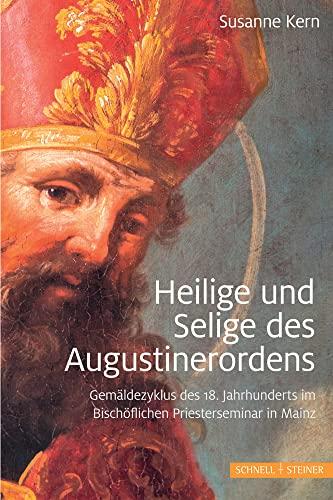 Susanne Kern

Heilige und Selige des Augustinerordens

Gemäldezyklus des 18. Jahrhunderts im Bischöflichen Priesterseminar in Mainz

SCHNELL + STEINER